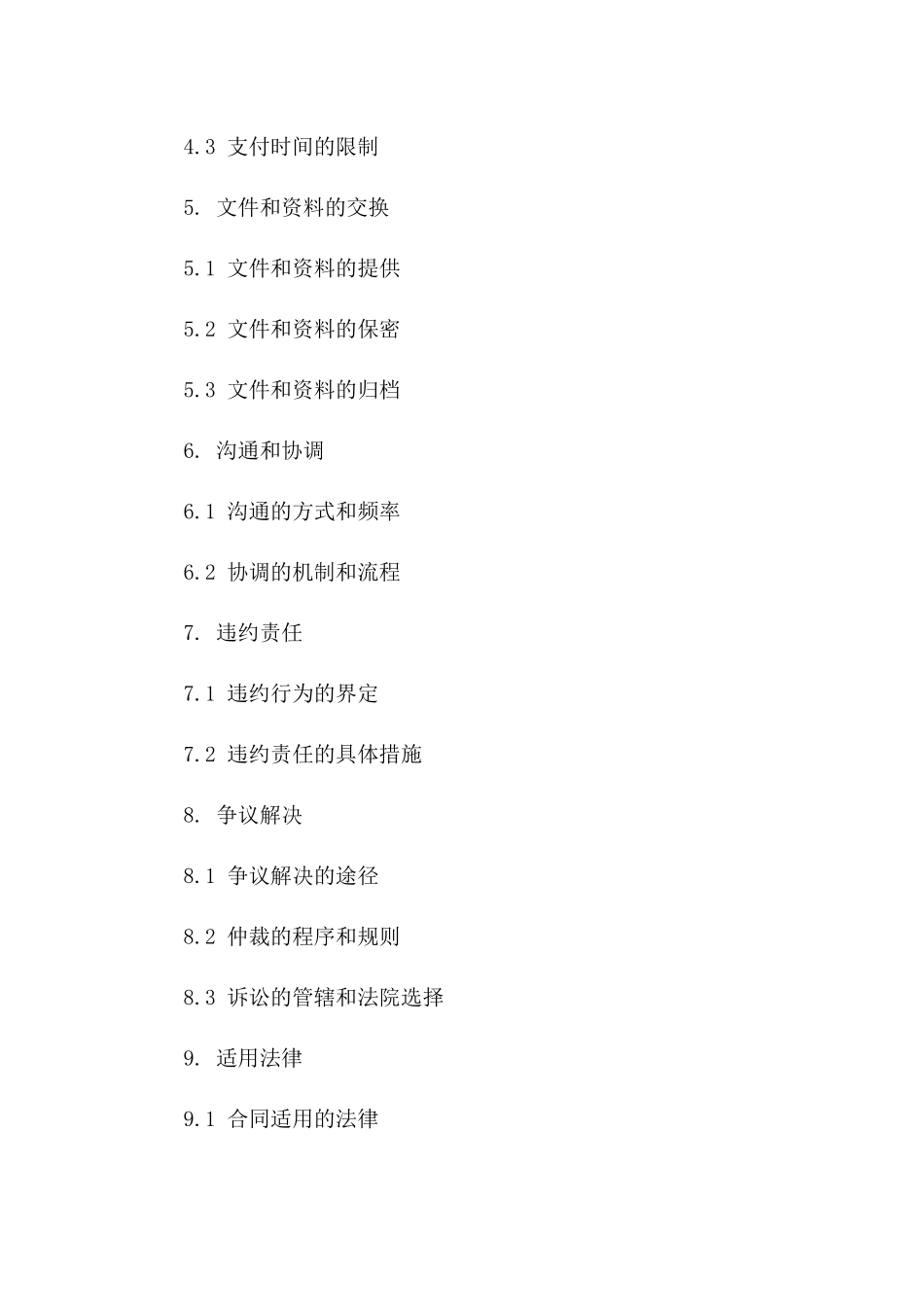 4.3 支付时间的限制

5. 文件和资料的交换

5.1 文件和资料的提供

5.2 文件和资料的保密

5.3 文件和资料的归档

6. 沟通和协调

6.1 沟通的方式和频率

6.2 协调的机制和流程

7. 违约责任

7.1 违约行为的界定

7.2 违约责任的具体措施

8. 争议解决

8.1 争议解决的途径

8.2 仲裁的程序和规则

8.3 诉讼的管辖和法院选择

9. 适用法律

9.1 合同适用的法律